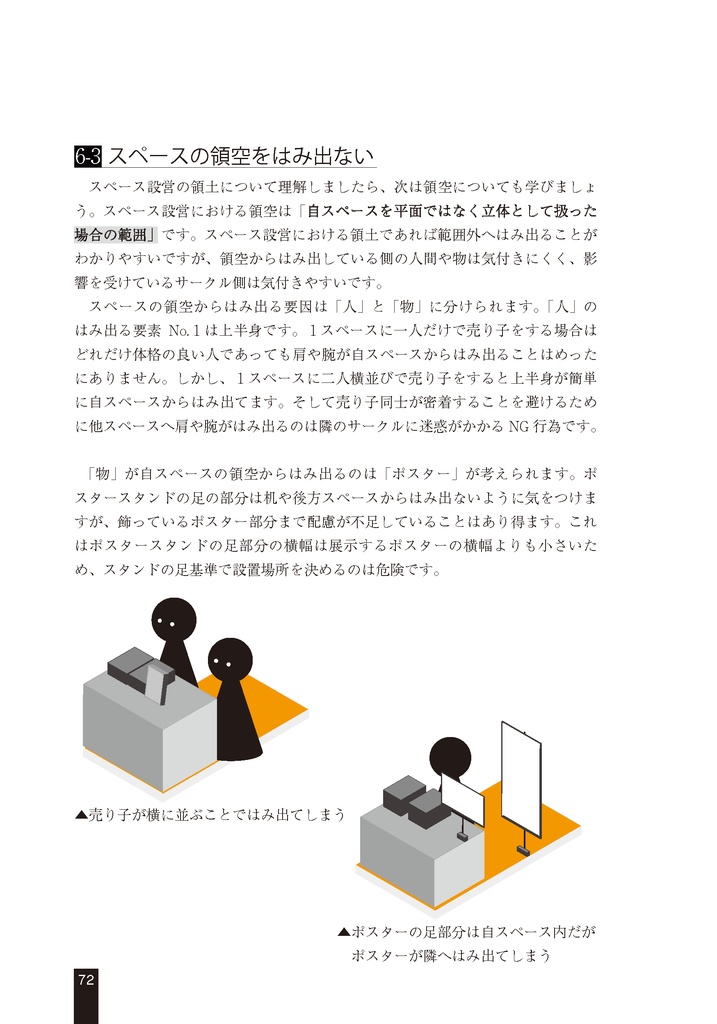 6-3 スペースの領空をはみ出ない

スペース設営の領土について理解しましたら、次は領空についても学びましょう。スペース設営における領空は「自スペースを平面ではなく立体として扱った場合の範囲」です。スペース設営における領土であれば範囲外へはみ出ることがわかりやすいですが、領空からはみ出している側の人間や物は気付きにくく、影響を受けているサークル側は気付きやすいです。

スペースの領空からはみ出る要因は「人」と「物」に分けられます。「人」のはみ出る要素 No.1 は上半身です。1スペースに一人だけで売り子をする場合はどれだけ体格の良い人であっても肩や腕が自スペースからはみ出ることはめったにありません。しかし、1スペースに二人横並びで売り子をすると上半身が簡単に自スペースからはみ出てます。そして売り子同士が密着することを避けるために他スペースへ肩や腕がはみ出るのは隣のサークルに迷惑がかかる NG 行為です。

「物」が自スペースの領空からはみ出るのは「ポスター」が考えられます。ポスタースタンドの足の部分は机や後方スペースからはみ出ないように気をつけますが、飾っているポスター部分まで配慮が不足していることはあり得ます。これはポスタースタンドの足部分の横幅は展示するポスターの横幅よりも小さいため、スタンドの足基準で設置場所を決めるのは危険です。

▲売り子が横に並ぶことではみ出てしまう

▲ポスターの足部分は自スペース内だがポスターが隣へはみ出てしまう

72